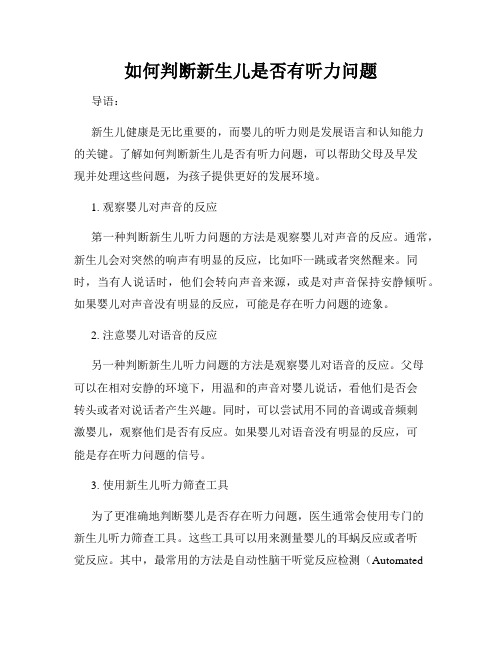 如何判断新生儿是否有听力问题

导语：

新生儿健康是无比重要的，而婴儿的听力则是发展语言和认知能力的关键。了解如何判断新生儿是否有听力问题，可以帮助父母及早发现并处理这些问题，为孩子提供更好的发展环境。

1. 观察婴儿对声音的反应

第一种判断新生儿听力问题的方法是观察婴儿对声音的反应。通常，新生儿会对突然的响声有明显的反应，比如吓一跳或者突然醒来。同时，当有人说话时，他们会转向声音来源，或是对声音保持安静倾听。如果婴儿对声音没有明显的反应，可能是存在听力问题的迹象。

2. 注意婴儿对语音的反应

另一种判断新生儿听力问题的方法是观察婴儿对语音的反应。父母可以在相对安静的环境下，用温和的声音对婴儿说话，看他们是否会转头或者对说话者产生兴趣。同时，可以尝试用不同的音调或音频刺激婴儿，观察他们是否有反应。如果婴儿对语音没有明显的反应，可能是存在听力问题的信号。

3. 使用新生儿听力筛查工具

为了更准确地判断婴儿是否存在听力问题，医生通常会使用专门的新生儿听力筛查工具。这些工具可以用来测量婴儿的耳蜗反应或者听觉反应。其中，最常用的方法是自动性脑干听觉反应检测（Automated